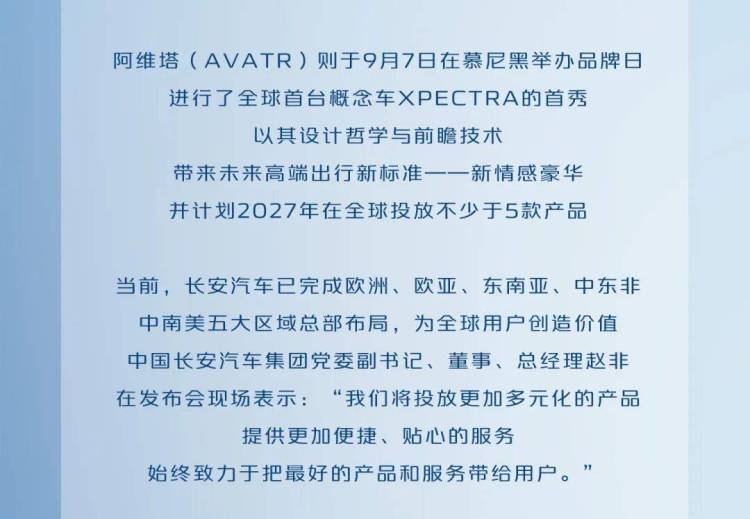 阿维塔（AVATR）则于9月7日在慕尼黑举办品牌日
进行了全球首台概念车XPECTRA的首秀
以其设计哲学与前瞻技术
带来未来高端出行新标准——新情感豪华
并计划2027年在全球投放不少于5款产品

当前，长安汽车已完成欧洲、欧亚、东南亚、中东非
中南美五大区域总部布局，为全球用户创造价值
中国长安汽车集团党委副书记、董事、总经理赵非
在发布会现场表示：“我们将投放更加多元化的产品
提供更加便捷、贴心的服务
始终致力于把最好的产品和服务带给用户。”